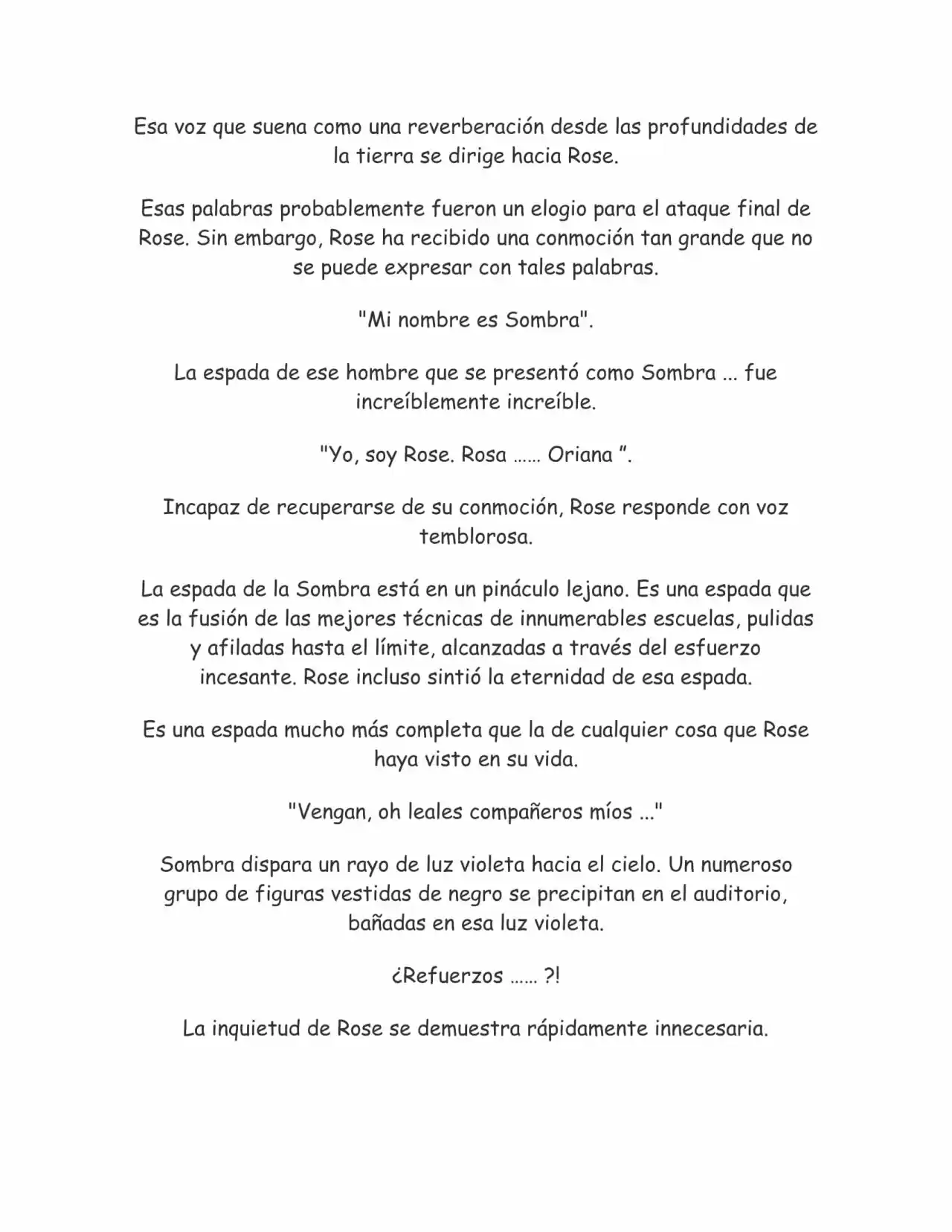 Esa voz que suena como una reverberación desde las profundidades de la tierra se dirige hacia Rose.

Esas palabras probablemente fueron un elogio para el ataque final de Rose. Sin embargo, Rose ha recibido una conmoción tan grande que no se puede expresar con tales palabras.

"Mi nombre es Sombra".

La espada de ese hombre que se presentó como Sombra ... fue increíblemente increíble.

"Yo, soy Rose. Rosa ...... Oriana ".

Incapaz de recuperarse de su conmoción, Rose responde con voz temblorosa.

La espada de la Sombra está en un pináculo lejano. Es una espada que es la fusión de las mejores técnicas de innumerables escuelas, pulidas y afiladas hasta el límite, alcanzadas a través del esfuerzo incesante. Rose incluso sintió la eternidad de esa espada.

Es una espada mucho más completa que la de cualquier cosa que Rose haya visto en su vida.

"Vengan, oh leales compañeros míos ..."

Sombra dispara un rayo de luz violeta hacia el cielo. Un numeroso grupo de figuras vestidas de negro se precipitan en el auditorio, bañadas en esa luz violeta.

¿Refuerzos ...... ?!

La inquietud de Rose se demuestra rápidamente innecesaria.